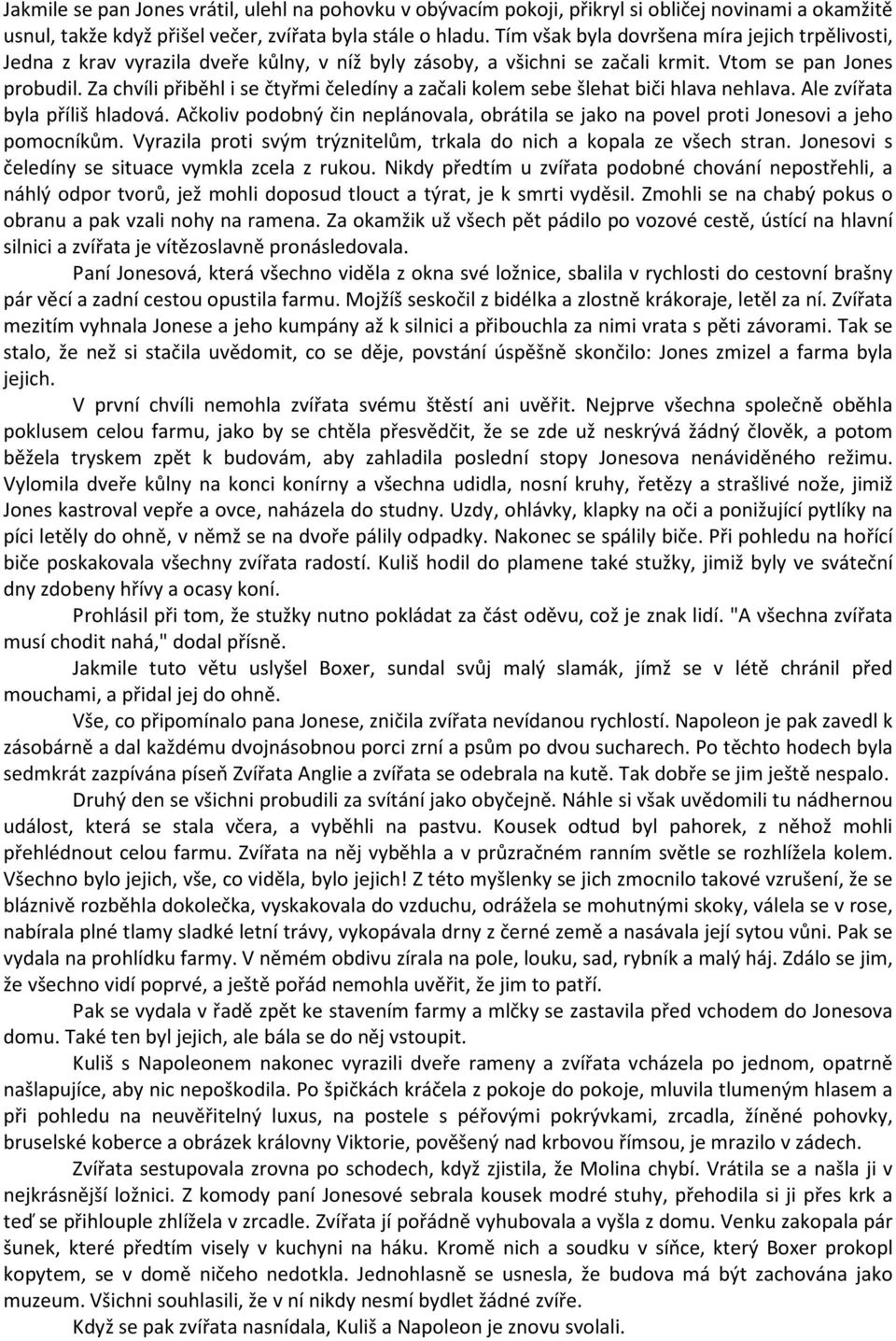 Jakmile se pan Jones vrátil, ulehl na pohovku v obývacím pokoji, přikryl si obličej novinami a okamžitě usnul, takže když přišel večer, zvířata byla stále o hladu. Tím však byla dovršena míra jejich trpělivosti, Jedna z krav vyrazila dveře kůlny, v níž byly zásoby, a všichni se začali krmit. Vtom se pan Jones probudil. Za chvíli přiběhl i se čtyřmi čeledíny a začali kolem sebe šlehat biči hlava nehlava. Ale zvířata byla příliš hladová. Ačkoliv podobný čin neplánovala, obrátila se jako na povel proti Jonesovi a jeho pomocníkům. Vyrazila proti svým trýznitelům, trkala do nich a kopala ze všech stran. Jonesovi s čeledíny se situace vymkla zcela z rukou. Nikdy předtím u zvířata podobné chování nepostřehli, a náhlý odpor tvorů, jež mohli doposud tlouct a týrat, je k smrti vyděsil. Zmohli se na chabý pokus o obranu a pak vzali nohy na ramena. Za okamžik už všech pět pádilo po vozové cestě, ústící na hlavní silnici a zvířata je vítězoslavně pronásledovala.

Paní Jonesová, která všechno viděla z okna své ložnice, sbalila v rychlosti do cestovní brašny pár věcí a zadní cestou opustila farmu. Mojžíš seskočil z bidélka a zlostně krákoraje, letěl za ní. Zvířata mezitím vyhnala Jonese a jeho kumpány až k silnici a přibouchla za nimi vrata s pěti závorami. Tak se stalo, že než si stačila uvědomit, co se děje, povstání úspěšně skončilo: Jones zmizel a farma byla jejich.

V první chvíli nemohla zvířata svému štěstí ani uvěřit. Nejprve všechna společně oběhla poklusem celou farmu, jako by se chtěla přesvědčit, že se zde už neskrývá žádný člověk, a potom běžela tryskem zpět k budovám, aby zahladila poslední stopy Jonesova nenáviděného režimu. Vylomila dveře kůlny na konci konírny a všechna udidla, nosní kruhy, řetězy a strašlivé nože, jimiž Jones kastroval vepře a ovce, naházela do studny. Uzdy, ohlávky, klapky na oči a ponižující pytlíky na píci letěly do ohně, v němž se na dvoře pálily odpadky. Nakonec se spálily biče. Při pohledu na hořící biče poskakovala všechny zvířata radostí. Kuliš hodil do plamene také stužky, jimiž byly ve sváteční dny zdobeny hřívy a ocasy koní.

Prohlásil při tom, že stužky nutno pokládat za část oděvu, což je znak lidí. "A všechna zvířata musí chodit nahá," dodal přísně.

Jakmile tuto větu uslyšel Boxer, sundal svůj malý slamák, jímž se v létě chránil před mouchami, a přidal jej do ohně.

Vše, co připomínalo pana Jonese, zničila zvířata nevídanou rychlostí. Napoleon je pak zavedl k zásobárně a dal každému dvojnásobnou porci zrní a psům po dvou sucharech. Po těchto hodech byla sedmkrát zazpívána píseň Zvířata Anglie a zvířata se odebrala na kutě. Tak dobře se jim ještě nespalo.

Druhý den se všichni probudili za svítání jako obyčejně. Náhle si však uvědomili tu nádhernou událost, která se stala včera, a vyběhli na pastvu. Kousek odtud byl pahorek, z něhož mohli přehlédnout celou farmu. Zvířata na něj vyběhla a v průzračném ranním světle se rozhlížela kolem. Všechno bylo jejich, vše, co viděla, bylo jejich! Z této myšlenky se jich zmocnilo takové vzrušení, že se bláznivě rozběhla dokolečka, vyskakovala do vzduchu, odrážela se mohutnými skoky, válela se v rose, nabírala plné tlamy sladké letní trávy, vykopávala drny z černé země a nasávala její sytou vůni. Pak se vydala na prohlídku farmy. V němém obdivu zírala na pole, louku, sad, rybník a malý háj. Zdálo se jim, že všechno vidí poprvé, a ještě pořád nemohla uvěřit, že jim to patří.

Pak se vydala v řadě zpět ke stavením farmy a mlčky se zastavila před vchodem do Jonesova domu. Také ten byl jejich, ale bála se do něj vstoupit.

Kuliš s Napoleonem nakonec vyrazili dveře rameny a zvířata vcházela po jednom, opatrně našlapujíce, aby nic nepoškodila. Po špičkách kráčela z pokoje do pokoje, mluvila tlumeným hlasem a při pohledu na neuvěřitelný luxus, na postele s péřovými pokrývkami, zrcadla, žíněné pohovky, bruselské koberce a obrázek královny Viktorie, pověšený nad krbovou římsou, je mrazilo v zádech.

Zvířata sestupovala zrovna po schodech, když zjistila, že Molina chybí. Vrátila se a našla ji v nejkrásnější ložnici. Z komody paní Jonesové sebrala kousek modré stuhy, přehodila si ji přes krk a teď se přihlouple zhlížela v zrcadle. Zvířata jí pořádně vyhubovala a vyšla z domu. Venku zakopala pár šunek, které předtím visely v kuchyni na háku. Kromě nich a soudku v síňce, který Boxer prokopl kopytem, se v domě ničeho nedotkla. Jednohlasně se usnesla, že budova má být zachována jako muzeum. Všichni souhlasili, že v ní nikdy nesmí bydlet žádné zvíře.

Když se pak zvířata nasnídala, Kuliš a Napoleon je znovu svolali.